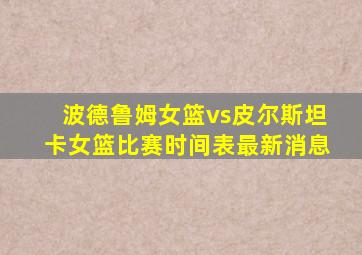 波德鲁姆女篮vs皮尔斯坦卡女篮比赛时间表最新消息